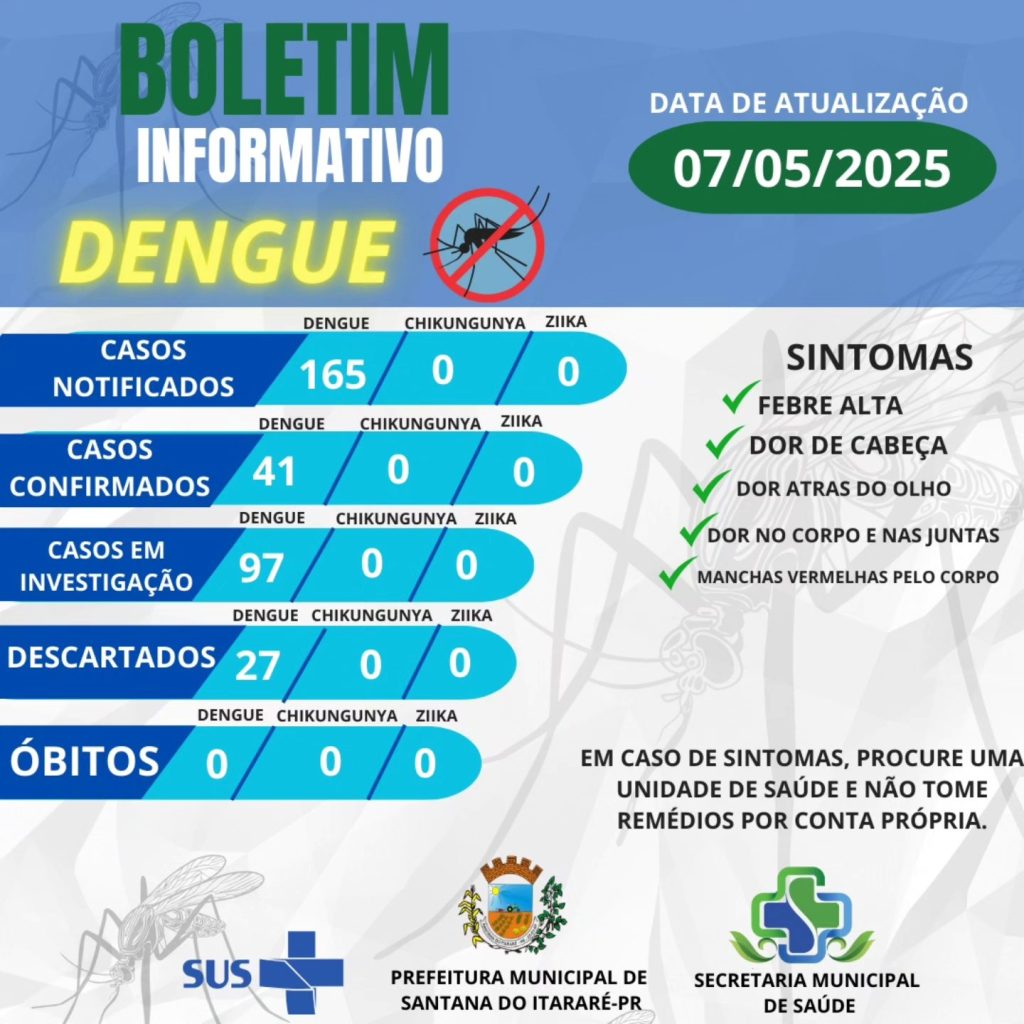 BOLETIM
INFORMATIVO
DENGUE

DATA DE ATUALIZAÇÃO
07/05/2025

| | DENGUE | CHIKUNGUNYA | ZIIKA |
|---|---|---|---|
| CASOS NOTIFICADOS | 165 | 0 | 0 |
| CASOS CONFIRMADOS | 41 | 0 | 0 |
| CASOS EM INVESTIGAÇÃO | 97 | 0 | 0 |
| DESCARTADOS | 27 | 0 | 0 |
| ÓBITOS | 0 | 0 | 0 |

SINTOMAS
FEBRE ALTA
DOR DE CABEÇA
DOR ATRAS DO OLHO
DOR NO CORPO E NAS JUNTAS
MANCHAS VERMELHAS PELO CORPO

EM CASO DE SINTOMAS, PROCURE UMA UNIDADE DE SAÚDE E NÃO TOME REMÉDIOS POR CONTA PRÓPRIA.

SUS

PREFEITURA MUNICIPAL DE SANTANA DO ITARARÉ-PR

SECRETARIA MUNICIPAL DE SAÚDE